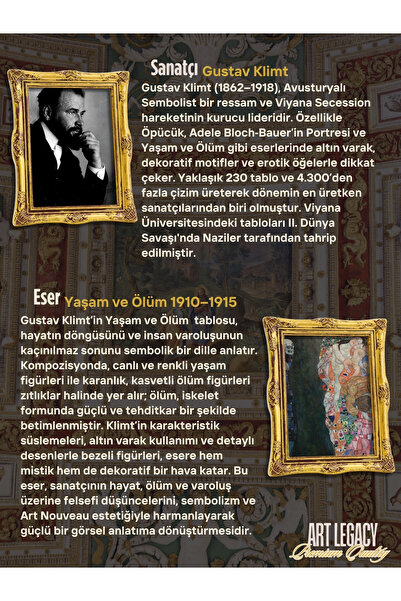 Sanatçı Gustav Klimt

Gustav Klimt (1862–1918), Avusturyalı Sembolist bir ressam ve Viyana Secession hareketinin kurucu lideridir. Özellikle Öpücük, Adele Bloch-Bauer'in Portresi ve Yaşam ve Ölüm gibi eserlerinde altın varak, dekoratif motifler ve erotik öğelerle dikkat çeker. Yaklaşık 230 tablo ve 4.300'den fazla çizim üreterek dönemin en üretken sanatçılarından biri olmuştur. Viyana Üniversitesindeki tabloları II. Dünya Savaşı'nda Naziler tarafından tahrip edilmiştir.

Eser Yaşam ve Ölüm 1910–1915

Gustav Klimt'in Yaşam ve Ölüm tablosu, hayatın döngüsünü ve insan varoluşunun kaçınılmaz sonunu sembolik bir dille anlatır. Kompozisyonda, canlı ve renkli yaşam figürleri ile karanlık, kasvetli ölüm figürleri zıtlıklar halinde yer alır; ölüm, iskelet formunda güçlü ve tehditkar bir şekilde betimlenmiştir. Klimt'in karakteristik süslemeleri, altın varak kullanımı ve detaylı desenlerle bezeli figürleri, esere hem mistik hem de dekoratif bir hava katar. Bu eser, sanatçının hayat, ölüm ve varoluş üzerine felsefi düşüncelerini, sembolizm ve Art Nouveau estetiğiyle harmanlayarak güçlü bir görsel anlatıma dönüştürmesidir.

ART LEGACY
Premium Quality